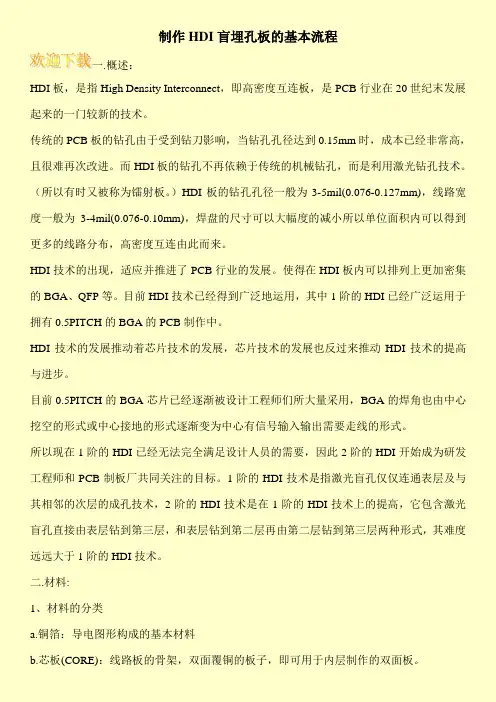 制作 HDI 盲埋孔板的基本流程

欢迎下载

一.概述:

HDI 板，是指 High Density Interconnect，即高密度互连板，是 PCB 行业在 20 世纪末发展起来的一门较新的技术。

传统的 PCB 板的钻孔由于受到钻刀影响，当钻孔孔径达到 0.15mm 时，成本已经非常高，且很难再次改进。而 HDI 板的钻孔不再依赖于传统的机械钻孔，而是利用激光钻孔技术。（所以有时又被称为镭射板。）HDI 板的钻孔孔径一般为 3-5mil(0.076-0.127mm)，线路宽度一般为 3-4mil(0.076-0.10mm)，焊盘的尺寸可以大幅度的减小所以单位面积内可以得到更多的线路分布，高密度互连由此而来。

HDI 技术的出现，适应并推进了 PCB 行业的发展。使得在 HDI 板内可以排列上更加密集的 BGA、QFP 等。目前 HDI 技术已经得到广泛地运用，其中 1 阶的 HDI 已经广泛运用于拥有 0.5PITCH 的 BGA 的 PCB 制作中。

HDI 技术的发展推动着芯片技术的发展，芯片技术的发展也反过来推动 HDI 技术的提高与进步。

目前 0.5PITCH 的 BGA 芯片已经逐渐被设计工程师们所大量采用，BGA 的焊角也由中心挖空的形式或中心接地的形式逐渐变为中心有信号输入输出需要走线的形式。

所以现在 1 阶的 HDI 已经无法完全满足设计人员的需要，因此 2 阶的 HDI 开始成为研发工程师和 PCB 制板厂共同关注的目标。1 阶的 HDI 技术是指激光盲孔仅仅连通表层及与其相邻的次层的成孔技术，2 阶的 HDI 技术是在 1 阶的 HDI 技术上的提高，它包含激光盲孔直接由表层钻到第三层，和表层钻到第二层再由第二层钻到第三层两种形式，其难度远远大于 1 阶的 HDI 技术。

二.材料:

1、材料的分类

a.铜箔：导电图形构成的基本材料

b.芯板(CORE)：线路板的骨架，双面覆铜的板子，即可用于内层制作的双面板。